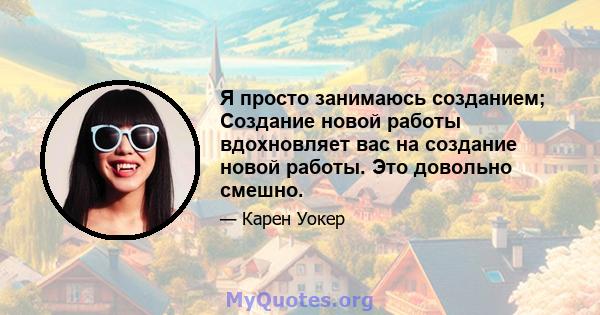 Я просто занимаюсь созданием; Создание новой работы вдохновляет вас на создание новой работы. Это довольно смешно.

— Карен Уокер

MyQuotes.org